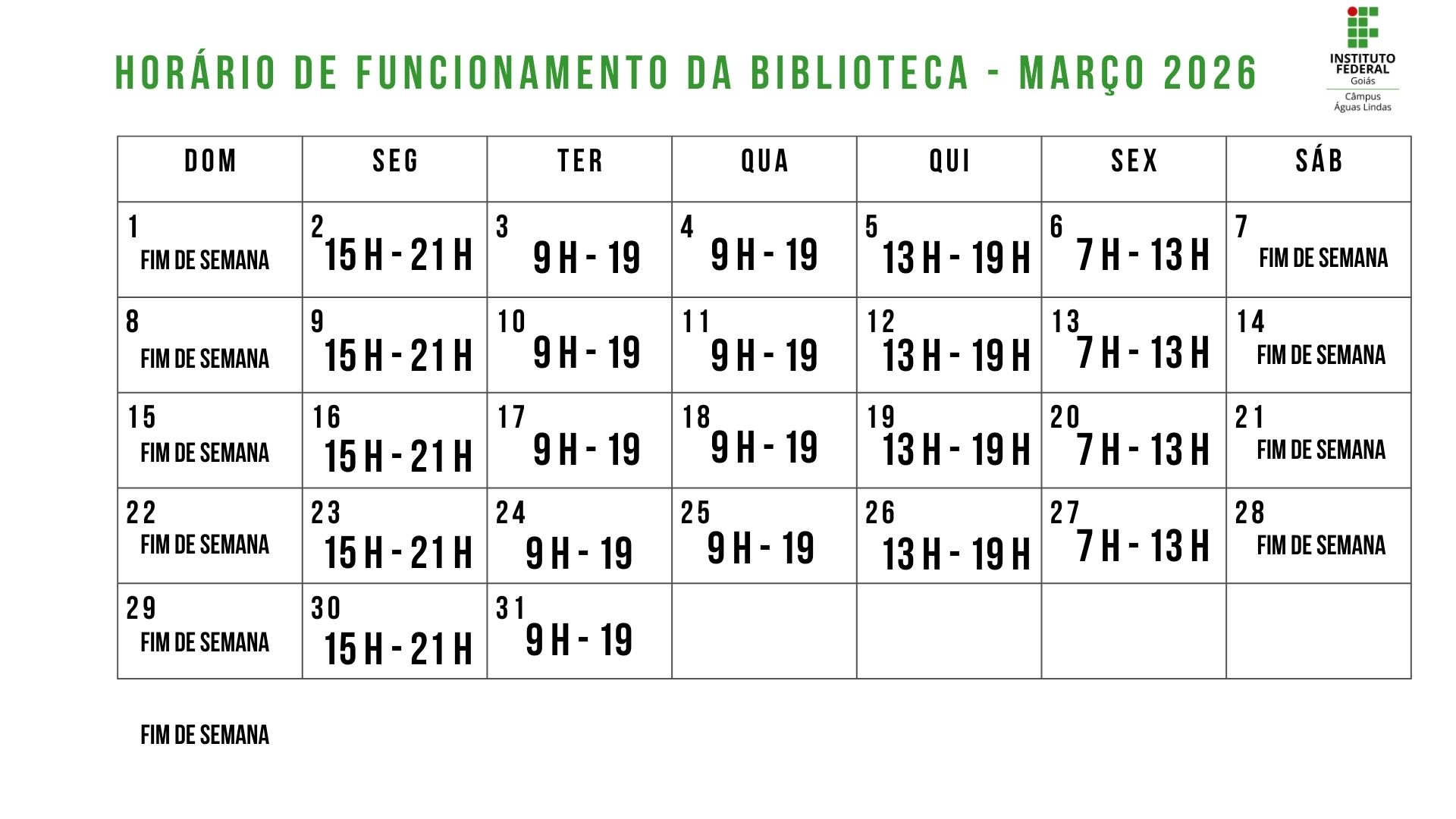 HORÁRIO DE FUNCIONAMENTO DA BIBLIOTECA - MARÇO 2026

INSTITUTO FEDERAL Goiás
Câmpus Águas Lindas

| DOM | SEG | TER | QUA | QUI | SEX | SÁB |
|---|---|---|---|---|---|---|
| 1 FIM DE SEMANA | 2 15 H - 21 H | 3 9 H - 19 | 4 9 H - 19 | 5 13 H - 19 H | 6 7 H - 13 H | 7 FIM DE SEMANA |
| 8 FIM DE SEMANA | 9 15 H - 21 H | 10 9 H - 19 | 11 9 H - 19 | 12 13 H - 19 H | 13 7 H - 13 H | 14 FIM DE SEMANA |
| 15 FIM DE SEMANA | 16 15 H - 21 H | 17 9 H - 19 | 18 9 H - 19 | 19 13 H - 19 H | 20 7 H - 13 H | 21 FIM DE SEMANA |
| 22 FIM DE SEMANA | 23 15 H - 21 H | 24 9 H - 19 | 25 9 H - 19 | 26 13 H - 19 H | 27 7 H - 13 H | 28 FIM DE SEMANA |
| 29 FIM DE SEMANA | 30 15 H - 21 H | 31 9 H - 19 | | | | |

FIM DE SEMANA